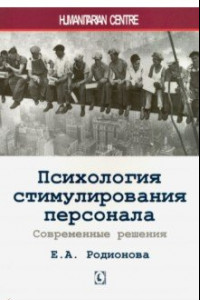 HUMANITARIAN CENTRE

Психология стимулирования персонала

Современные решения

Е.А. Родионова